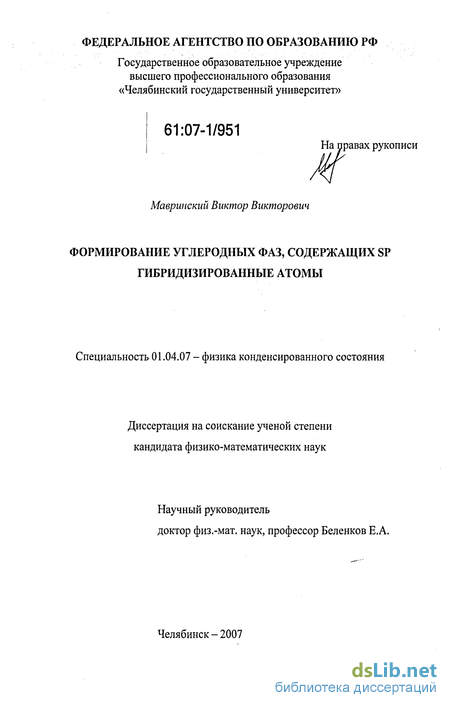 ФЕДЕРАЛЬНОЕ АГЕНТСТВО ПО ОБРАЗОВАНИЮ РФ
Государственное образовательное учреждение
высшего профессионального образования
«Челябинский государственный университет»

61:07-1/951

На правах рукописи

Мавринский Виктор Викторович

ФОРМИРОВАНИЕ УГЛЕРОДНЫХ ФАЗ, СОДЕРЖАЩИХ SP ГИБРИДИЗИРОВАННЫЕ АТОМЫ

Специальность 01.04.07 – физика конденсированного состояния

Диссертация на соискание ученой степени
кандидата физико-математических наук

Научный руководитель
доктор физ.-мат. наук, профессор Беленков Е.А.

Челябинск – 2007

dsLib.net
библиотека диссертаций